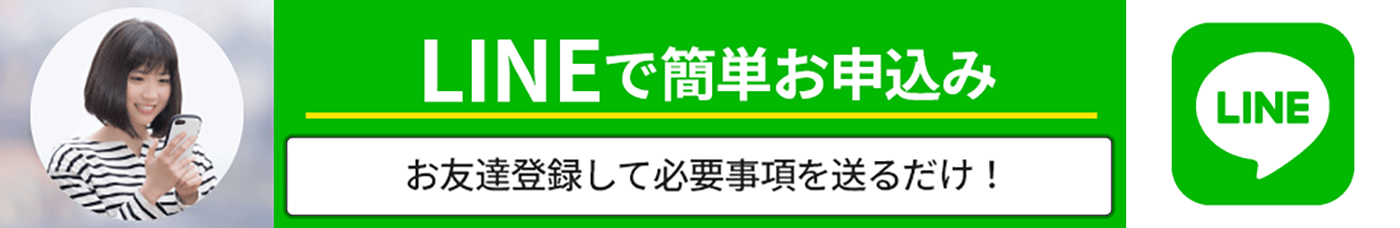 LINEで簡単お申込み

お友達登録して必要事項を送るだけ！

LINE